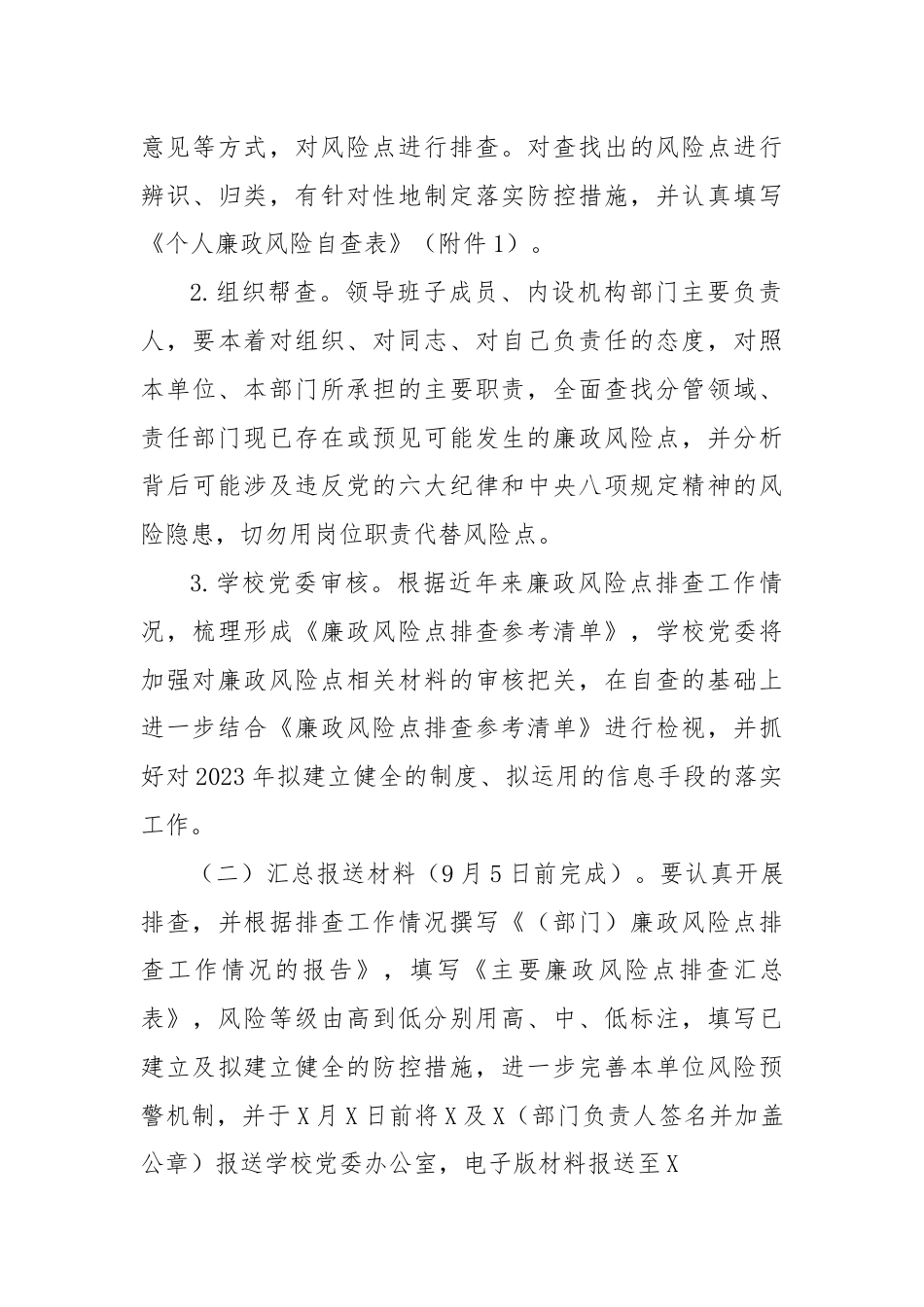 意见等方式，对风险点进行排查。对查找出的风险点进行辨识、归类，有针对性地制定落实防控措施，并认真填写《个人廉政风险自查表》（附件1）。

2.组织帮查。领导班子成员、内设机构部门主要负责人，要本着对组织、对同志、对自己负责任的态度，对照本单位、本部门所承担的主要职责，全面查找分管领域、责任部门现已存在或预见可能发生的廉政风险点，并分析背后可能涉及违反党的六大纪律和中央八项规定精神的风险隐患，切勿用岗位职责代替风险点。

3.学校党委审核。根据近年来廉政风险点排查工作情况，梳理形成《廉政风险点排查参考清单》，学校党委将加强对廉政风险点相关材料的审核把关，在自查的基础上进一步结合《廉政风险点排查参考清单》进行检视，并抓好对2023年拟建立健全的制度、拟运用的信息手段的落实工作。

（二）汇总报送材料（9月5日前完成）。要认真开展排查，并根据排查工作情况撰写《（部门）廉政风险点排查工作情况的报告》，填写《主要廉政风险点排查汇总表》，风险等级由高到低分别用高、中、低标注，填写已建立及拟建立健全的防控措施，进一步完善本单位风险预警机制，并于X月X日前将X及X（部门负责人签名并加盖公章）报送学校党委办公室，电子版材料报送至X